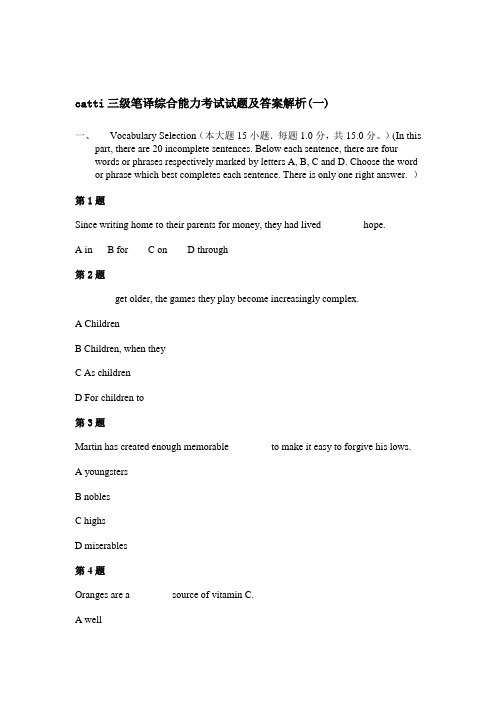 catti 三级笔译综合能力考试试题及答案解析(一)

一、 Vocabulary Selection（本大题 15 小题．每题 1.0 分，共 15.0 分。）(In this part, there are 20 incomplete sentences. Below each sentence, there are four words or phrases respectively marked by letters A, B, C and D. Choose the word or phrase which best completes each sentence. There is only one right answer. ）

第 1 题

Since writing home to their parents for money, they had lived hope.

A in B for C on D through

第 2 题

get older, the games they play become increasingly complex.

A Children

B Children, when they

C As children

D For children to

第 3 题

Martin has created enough memorable to make it easy to forgive his lows.

A youngsters

B nobles

C highs

D miserables

第 4 题

Oranges are a source of vitamin C.

A well